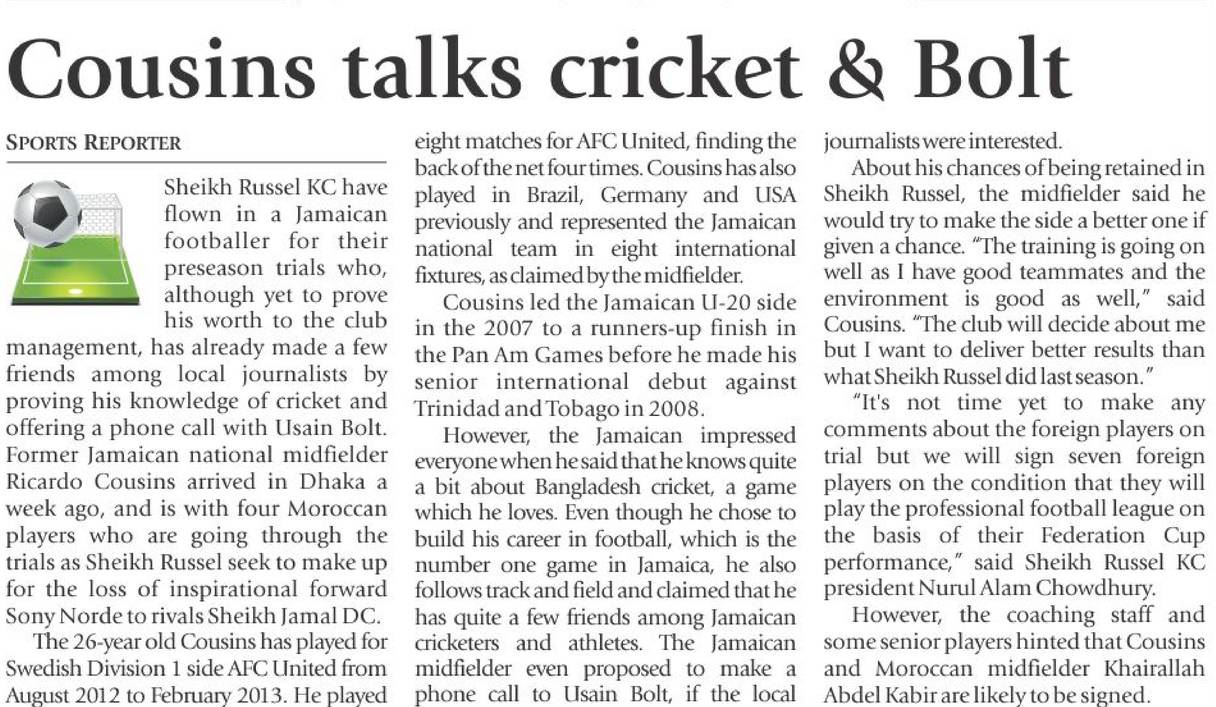 Cousins talks cricket & Bolt

SPORTS REPORTER

Sheikh Russel KC have flown in a Jamaican footballer for their preseason trials who, although yet to prove his worth to the club management, has already made a few friends among local journalists by proving his knowledge of cricket and offering a phone call with Usain Bolt. Former Jamaican national midfielder Ricardo Cousins arrived in Dhaka a week ago, and is with four Moroccan players who are going through the trials as Sheikh Russel seek to make up for the loss of inspirational forward Sony Norde to rivals Sheikh Jamal DC.

The 26-year old Cousins has played for Swedish Division 1 side AFC United from August 2012 to February 2013. He played eight matches for AFC United, finding the back of the net four times. Cousins has also played in Brazil, Germany and USA previously and represented the Jamaican national team in eight international fixtures, as claimed by the midfielder.

Cousins led the Jamaican U-20 side in the 2007 to a runners-up finish in the Pan Am Games before he made his senior international debut against Trinidad and Tobago in 2008.

However, the Jamaican impressed everyone when he said that he knows quite a bit about Bangladesh cricket, a game which he loves. Even though he chose to build his career in football, which is the number one game in Jamaica, he also follows track and field and claimed that he has quite a few friends among Jamaican cricketers and athletes. The Jamaican midfielder even proposed to make a phone call to Usain Bolt, if the local journalists were interested.

About his chances of being retained in Sheikh Russel, the midfielder said he would try to make the side a better one if given a chance. "The training is going on well as I have good teammates and the environment is good as well," said Cousins. "The club will decide about me but I want to deliver better results than what Sheikh Russel did last season."

"It's not time yet to make any comments about the foreign players on trial but we will sign seven foreign players on the condition that they will play the professional football league on the basis of their Federation Cup performance," said Sheikh Russel KC president Nurul Alam Chowdhury.

However, the coaching staff and some senior players hinted that Cousins and Moroccan midfielder Khairallah Abdel Kabir are likely to be signed.